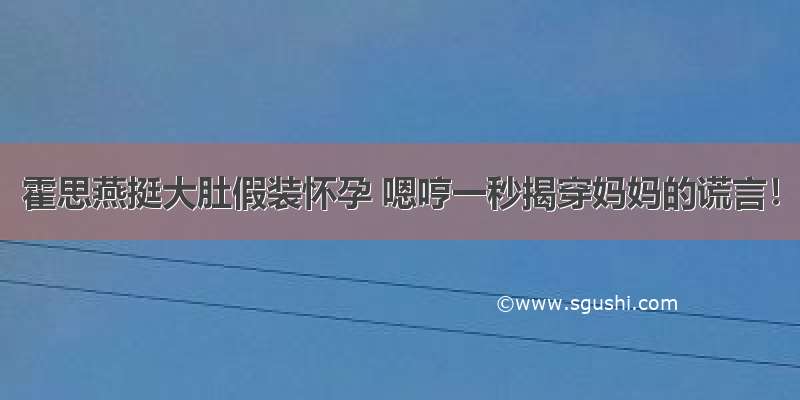 霍思燕挺大肚假装怀孕 嗯哼一秒揭穿妈妈的谎言！

©www.sgushi.com